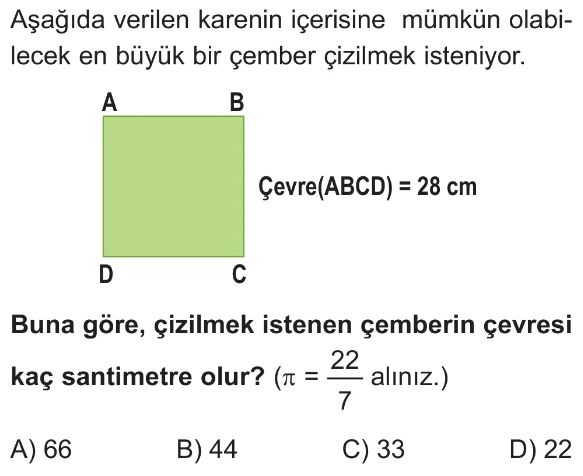 Aşağıda verilen karenin içerisine mümkün olabilecek en büyük bir çember çizilmek isteniyor.

A B

Çevre(ABCD) = 28 cm

D C

Buna göre, çizilmek istenen çemberin çevresi kaç santimetre olur? ($\pi = \frac{22}{7}$ alınız.)

A) 66 B) 44 C) 33 D) 22